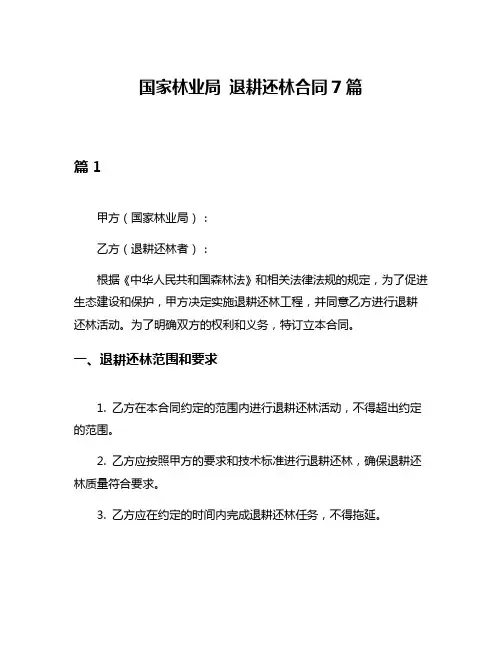 国家林业局 退耕还林合同7篇

篇1

甲方（国家林业局）：

乙方（退耕还林者）：

根据《中华人民共和国森林法》和相关法律法规的规定，为了促进生态建设和保护，甲方决定实施退耕还林工程，并同意乙方进行退耕还林活动。为了明确双方的权利和义务，特订立本合同。

一、退耕还林范围和要求

1. 乙方在本合同约定的范围内进行退耕还林活动，不得超出约定的范围。

2. 乙方应按照甲方的要求和技术标准进行退耕还林，确保退耕还林质量符合要求。

3. 乙方应在约定的时间内完成退耕还林任务，不得拖延。